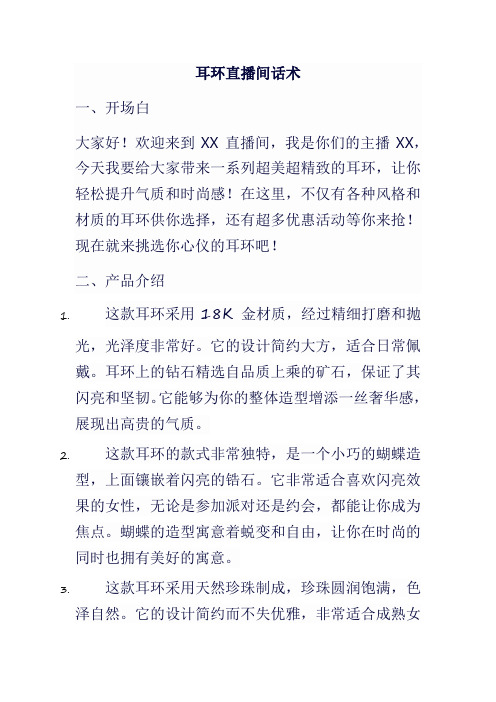 耳环直播间话术

一、开场白

大家好！欢迎来到 XX 直播间，我是你们的主播 XX，今天我要给大家带来一系列超美超精致的耳环，让你轻松提升气质和时尚感！在这里，不仅有各种风格和材质的耳环供你选择，还有超多优惠活动等你来抢！现在就来挑选你心仪的耳环吧！

二、产品介绍

1. 这款耳环采用 18K 金材质，经过精细打磨和抛光，光泽度非常好。它的设计简约大方，适合日常佩戴。耳环上的钻石精选自品质上乘的矿石，保证了其闪亮和坚韧。它能够为你的整体造型增添一丝奢华感，展现出高贵的气质。

2. 这款耳环的款式非常独特，是一个小巧的蝴蝶造型，上面镶嵌着闪亮的锆石。它非常适合喜欢闪亮效果的女性，无论是参加派对还是约会，都能让你成为焦点。蝴蝶的造型寓意着蜕变和自由，让你在时尚的同时也拥有美好的寓意。

3. 这款耳环采用天然珍珠制成，珍珠圆润饱满，色泽自然。它的设计简约而不失优雅，非常适合成熟女